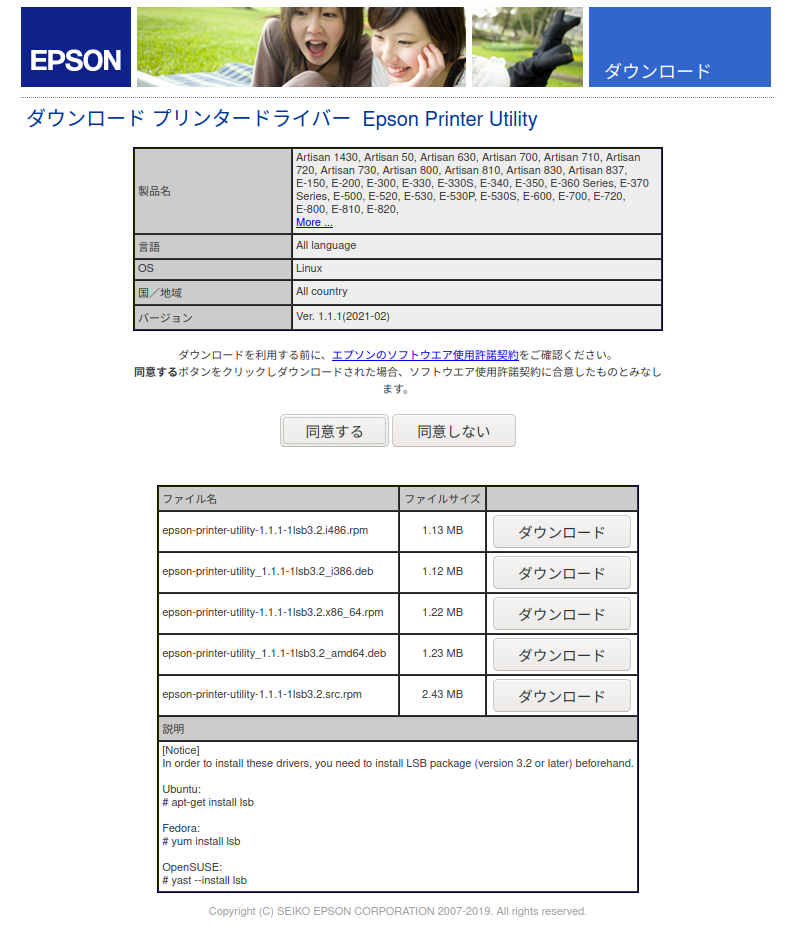 EPSON

ダウンロード

ダウンロード プリンタードライバー Epson Printer Utility

| 製品名 | Artisan 1430, Artisan 50, Artisan 630, Artisan 700, Artisan 710, Artisan 720, Artisan 730, Artisan 800, Artisan 810, Artisan 830, Artisan 837, E-150, E-200, E-300, E-330, E-330S, E-340, E-350, E-360 Series, E-370 Series, E-500, E-520, E-530, E-530P, E-530S, E-600, E-700, E-720, E-800, E-810, E-820, More ... |
|---|---|
| 言語 | All language |
| OS | Linux |
| 国／地域 | All country |
| バージョン | Ver. 1.1.1(2021-02) |

ダウンロードを利用する前に、エプソンのソフトウエア使用許諾契約をご確認ください。
同意するボタンをクリックしダウンロードされた場合、ソフトウエア使用許諾契約に合意したものとみなします。

同意する 同意しない

| ファイル名 | ファイルサイズ | |
|---|---|---|
| epson-printer-utility-1.1.1-1lsb3.2.i486.rpm | 1.13 MB | ダウンロード |
| epson-printer-utility_1.1.1-1lsb3.2_i386.deb | 1.12 MB | ダウンロード |
| epson-printer-utility-1.1.1-1lsb3.2.x86_64.rpm | 1.22 MB | ダウンロード |
| epson-printer-utility_1.1.1-1lsb3.2_amd64.deb | 1.23 MB | ダウンロード |
| epson-printer-utility-1.1.1-1lsb3.2.src.rpm | 2.43 MB | ダウンロード |

説明

[Notice]
In order to install these drivers, you need to install LSB package (version 3.2 or later) beforehand.

Ubuntu:
# apt-get install lsb

Fedora:
# yum install lsb

OpenSUSE:
# yast --install lsb

Copyright (C) SEIKO EPSON CORPORATION 2007-2019. All rights reserved.